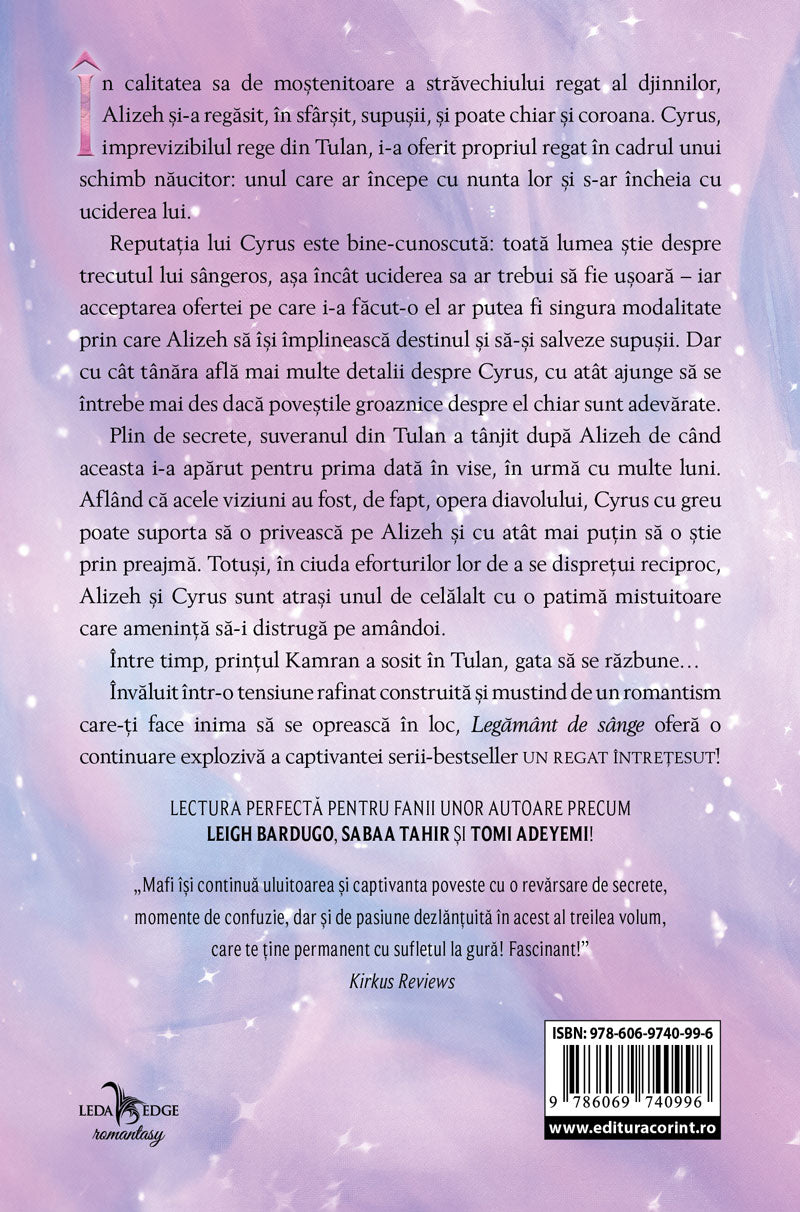 În calitatea sa de moștenitoare a străvechiului regat al djinnilor, Alizeh și-a regăsit, în sfârșit, supușii, și poate chiar și coroana. Cyrus, imprevizibilul rege din Tulan, i-a oferit propriul regat în cadrul unui schimb năucitor: unul care ar începe cu nunta lor și s-ar încheia cu uciderea lui.

Reputația lui Cyrus este bine-cunoscută: toată lumea știe despre trecutul lui sângeros, așa încât uciderea sa ar trebui să fie ușoară – iar acceptarea ofertei pe care i-a făcut-o el ar putea fi singura modalitate prin care Alizeh să își împlinească destinul și să-și salveze supușii. Dar cu cât tânăra află mai multe detalii despre Cyrus, cu atât ajunge să se întrebe mai des dacă poveștile groaznice despre el chiar sunt adevărate.

Plin de secrete, suveranul din Tulan a tânjit după Alizeh de când aceasta i-a apărut pentru prima dată în vise, în urmă cu multe luni. Aflând că acele viziuni au fost, de fapt, opera diavolului, Cyrus cu greu poate suporta să o privească pe Alizeh și cu atât mai puțin să o știe prin preajmă. Totuși, în ciuda eforturilor lor de a se disprețui reciproc, Alizeh și Cyrus sunt atrași unul de celălalt cu o patimă mistuitoare care amenință să-i distrugă pe amândoi.

Între timp, prințul Kamran a sosit în Tulan, gata să se răzbune…

Învăluit într-o tensiune rafinat construită și mustind de un romantism care-ți face inima să se oprească în loc, Legământ de sânge oferă o continuare explozivă a captivantei serii-bestseller UN REGAT ÎNTREȚESUT!

LECTURA PERFECTĂ PENTRU FANII UNOR AUTOARE PRECUM LEIGH BARDUGO, SABAA TAHIR ȘI TOMI ADEYEMI!

„Mafi își continuă uluitoarea și captivanta poveste cu o revărsare de secrete, momente de confuzie, dar și de pasiune dezlănțuită în acest al treilea volum, care te ține permanent cu sufletul la gură! Fascinant!”
Kirkus Reviews

LEDA EDGE romantasy

ISBN: 978-606-9740-99-6
9 786069 740996
www.edituracorint.ro